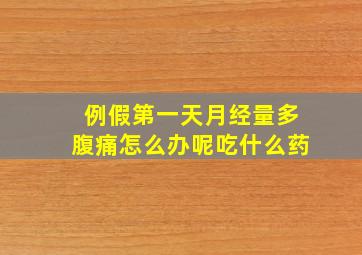 例假第一天月经量多
腹痛怎么办呢吃什么药